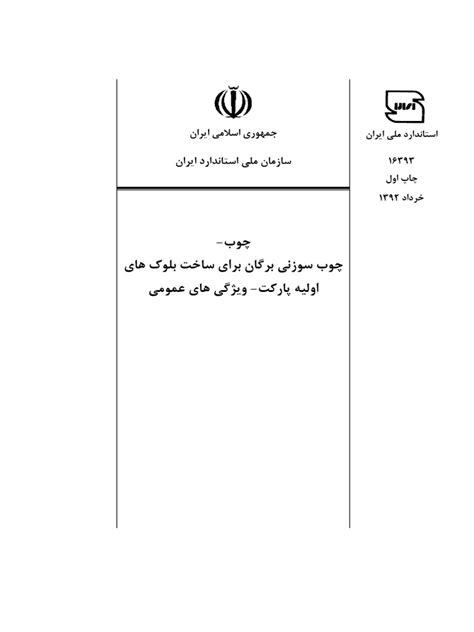 استاندارد ملی ایران

۱۶۳۹۳

چاپ اول

خرداد ۱۳۹۲

جمهوری اسلامی ایران

سازمان ملی استاندارد ایران

چوب-
چوب سوزنی برگان برای ساخت بلوک های اولیه پارکت- ویژگی های عمومی